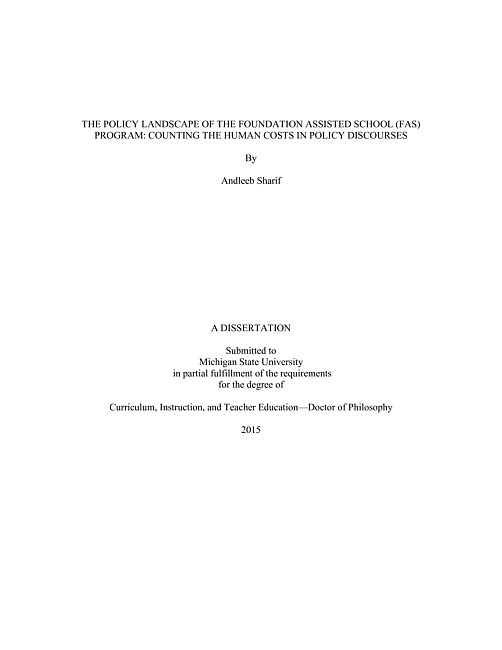 THE POLICY LANDSCAPE OF THE FOUNDATION ASSISTED SCHOOL (FAS) PROGRAM: COUNTING THE HUMAN COSTS IN POLICY DISCOURSES

By

Andleeb Sharif

A DISSERTATION

Submitted to
Michigan State University
in partial fulfillment of the requirements
for the degree of

Curriculum, Instruction, and Teacher Education—Doctor of Philosophy

2015